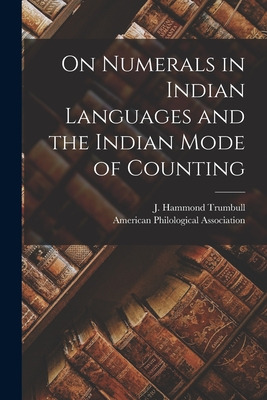 On Numerals in Indian Languages and the Indian Mode of Counting

J. Hammond Trumbull
American Philological Association